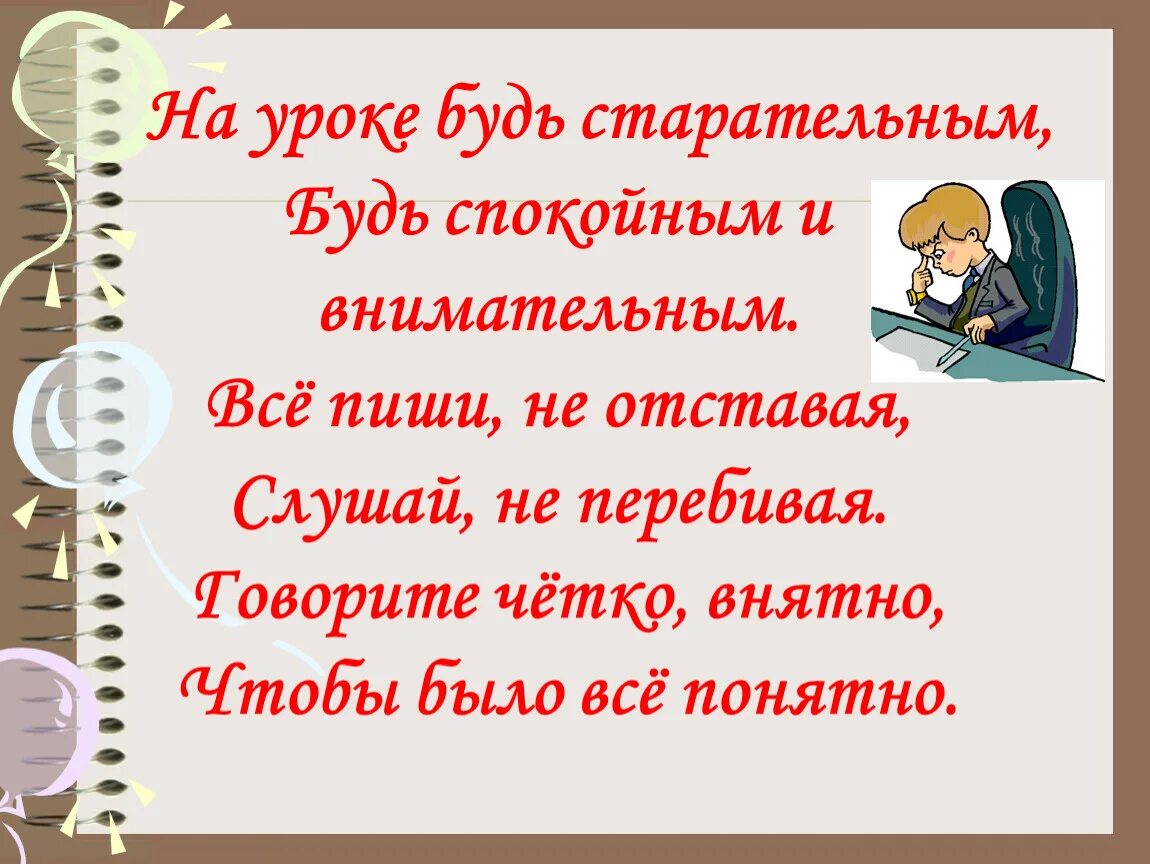 На уроке будь старательным,
Будь спокойным и
внимательным.
Всё пиши, не отставая,
Слушай, не перебивая.
Говорите чётко, внятно,
Чтобы было всё понятно.